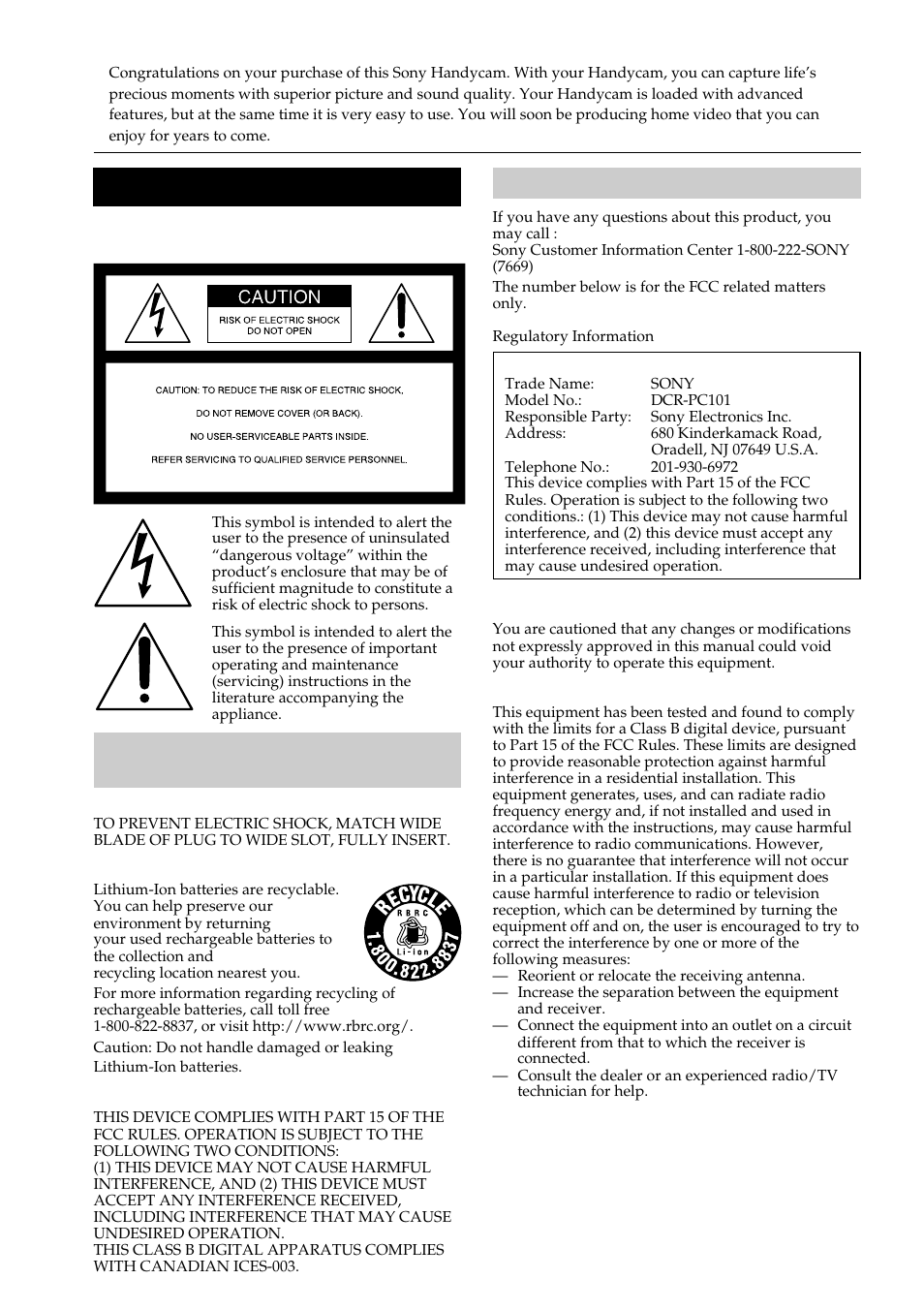 Congratulations on your purchase of this Sony Handycam. With your Handycam, you can capture life's precious moments with superior picture and sound quality. Your Handycam is loaded with advanced features, but at the same time it is very easy to use. You will soon be producing home video that you can enjoy for years to come.

CAUTION

RISK OF ELECTRIC SHOCK DO NOT OPEN

CAUTION: TO REDUCE THE RISK OF ELECTRIC SHOCK, DO NOT REMOVE COVER (OR BACK). NO USER-SERVICEABLE PARTS INSIDE. REFER SERVICING TO QUALIFIED SERVICE PERSONNEL.

This symbol is intended to alert the user to the presence of uninsulated "dangerous voltage" within the product's enclosure that may be of sufficient magnitude to constitute a risk of electric shock to persons.

This symbol is intended to alert the user to the presence of important operating and maintenance (servicing) instructions in the literature accompanying the appliance.

TO PREVENT ELECTRIC SHOCK, MATCH WIDE BLADE OF PLUG TO WIDE SLOT, FULLY INSERT.

Lithium-Ion batteries are recyclable. You can help preserve our environment by returning your used rechargeable batteries to the collection and recycling location nearest you.

RECYCLE
RBRC
Li-ion
1.800.822.8837

For more information regarding recycling of rechargeable batteries, call toll free 1-800-822-8837, or visit http://www.rbrc.org/.

Caution: Do not handle damaged or leaking Lithium-Ion batteries.

THIS DEVICE COMPLIES WITH PART 15 OF THE FCC RULES. OPERATION IS SUBJECT TO THE FOLLOWING TWO CONDITIONS:
(1) THIS DEVICE MAY NOT CAUSE HARMFUL INTERFERENCE, AND (2) THIS DEVICE MUST ACCEPT ANY INTERFERENCE RECEIVED, INCLUDING INTERFERENCE THAT MAY CAUSE UNDESIRED OPERATION.
THIS CLASS B DIGITAL APPARATUS COMPLIES WITH CANADIAN ICES-003.

If you have any questions about this product, you may call :
Sony Customer Information Center 1-800-222-SONY (7669)
The number below is for the FCC related matters only.

Regulatory Information

Trade Name: SONY
Model No.: DCR-PC101
Responsible Party: Sony Electronics Inc.
Address: 680 Kinderkamack Road, Oradell, NJ 07649 U.S.A.
Telephone No.: 201-930-6972
This device complies with Part 15 of the FCC Rules. Operation is subject to the following two conditions.: (1) This device may not cause harmful interference, and (2) this device must accept any interference received, including interference that may cause undesired operation.

You are cautioned that any changes or modifications not expressly approved in this manual could void your authority to operate this equipment.

This equipment has been tested and found to comply with the limits for a Class B digital device, pursuant to Part 15 of the FCC Rules. These limits are designed to provide reasonable protection against harmful interference in a residential installation. This equipment generates, uses, and can radiate radio frequency energy and, if not installed and used in accordance with the instructions, may cause harmful interference to radio communications. However, there is no guarantee that interference will not occur in a particular installation. If this equipment does cause harmful interference to radio or television reception, which can be determined by turning the equipment off and on, the user is encouraged to try to correct the interference by one or more of the following measures:
— Reorient or relocate the receiving antenna.
— Increase the separation between the equipment and receiver.
— Connect the equipment into an outlet on a circuit different from that to which the receiver is connected.
— Consult the dealer or an experienced radio/TV technician for help.